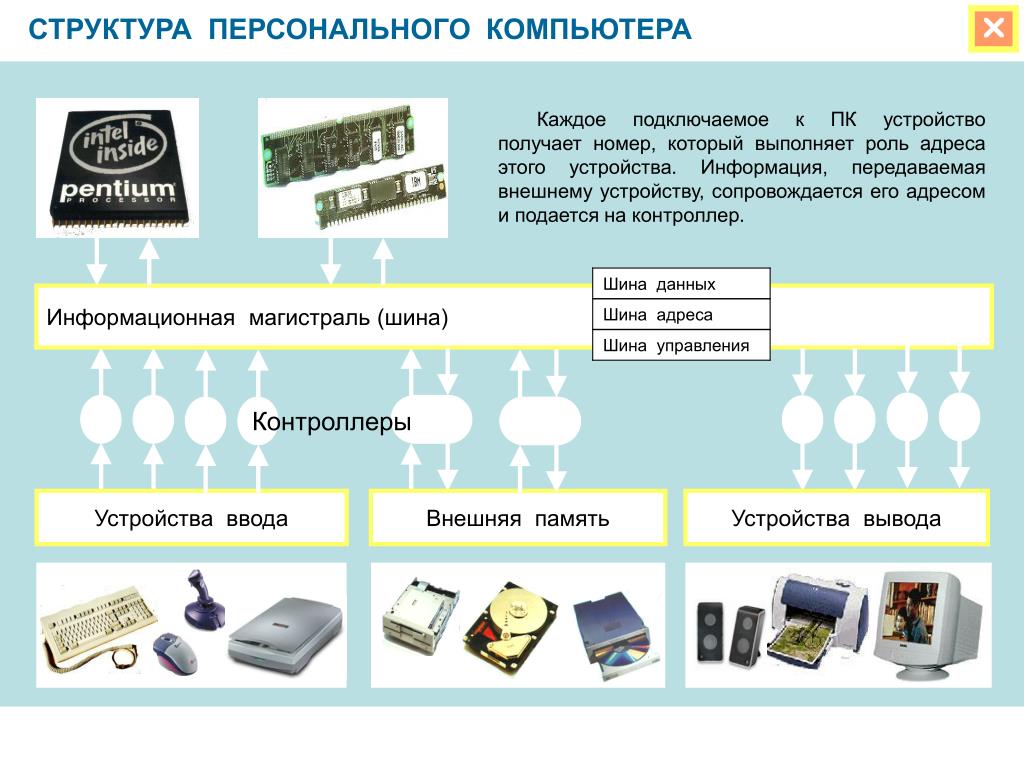 СТРУКТУРА ПЕРСОНАЛЬНОГО КОМПЬЮТЕРА

intel inside pentium PROCESSOR

Каждое подключаемое к ПК устройство получает номер, который выполняет роль адреса этого устройства. Информация, передаваемая внешнему устройству, сопровождается его адресом и подается на контроллер.

Информационная магистраль (шина)

Шина данных
Шина адреса
Шина управления

Контроллеры

Устройства ввода

Внешняя память

Устройства вывода